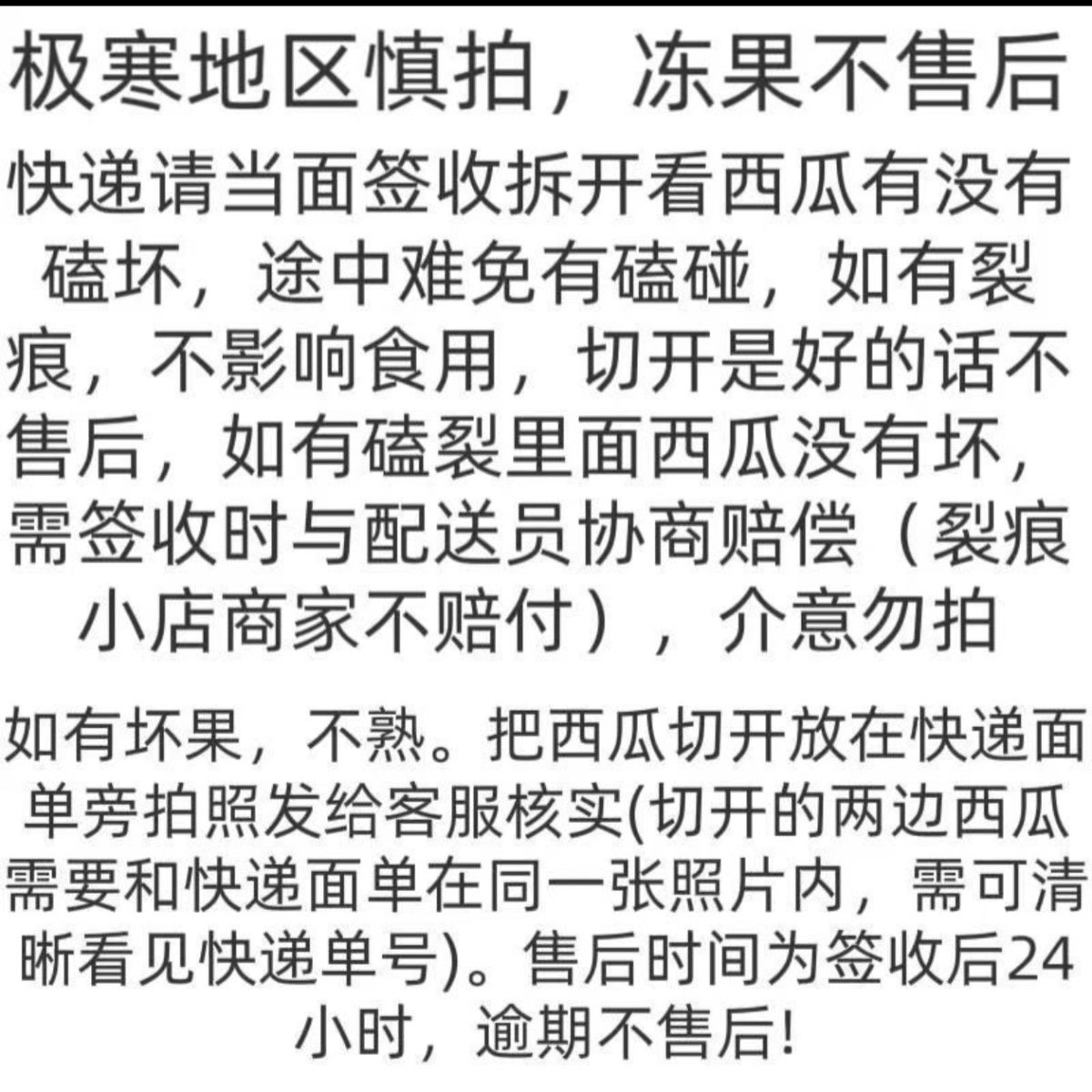 极寒地区慎拍，冻果不售后

快递请当面签收拆开看西瓜有没有磕坏，途中难免有磕碰，如有裂痕，不影响食用，切开是好的话不售后，如有磕裂里面西瓜没有坏，需签收时与配送员协商赔偿（裂痕小店商家不赔付），介意勿拍

如有坏果，不熟。把西瓜切开放在快递面单旁拍照发给客服核实(切开的两边西瓜需要和快递面单在同一张照片内，需可清晰看见快递单号)。售后时间为签收后24小时，逾期不售后!